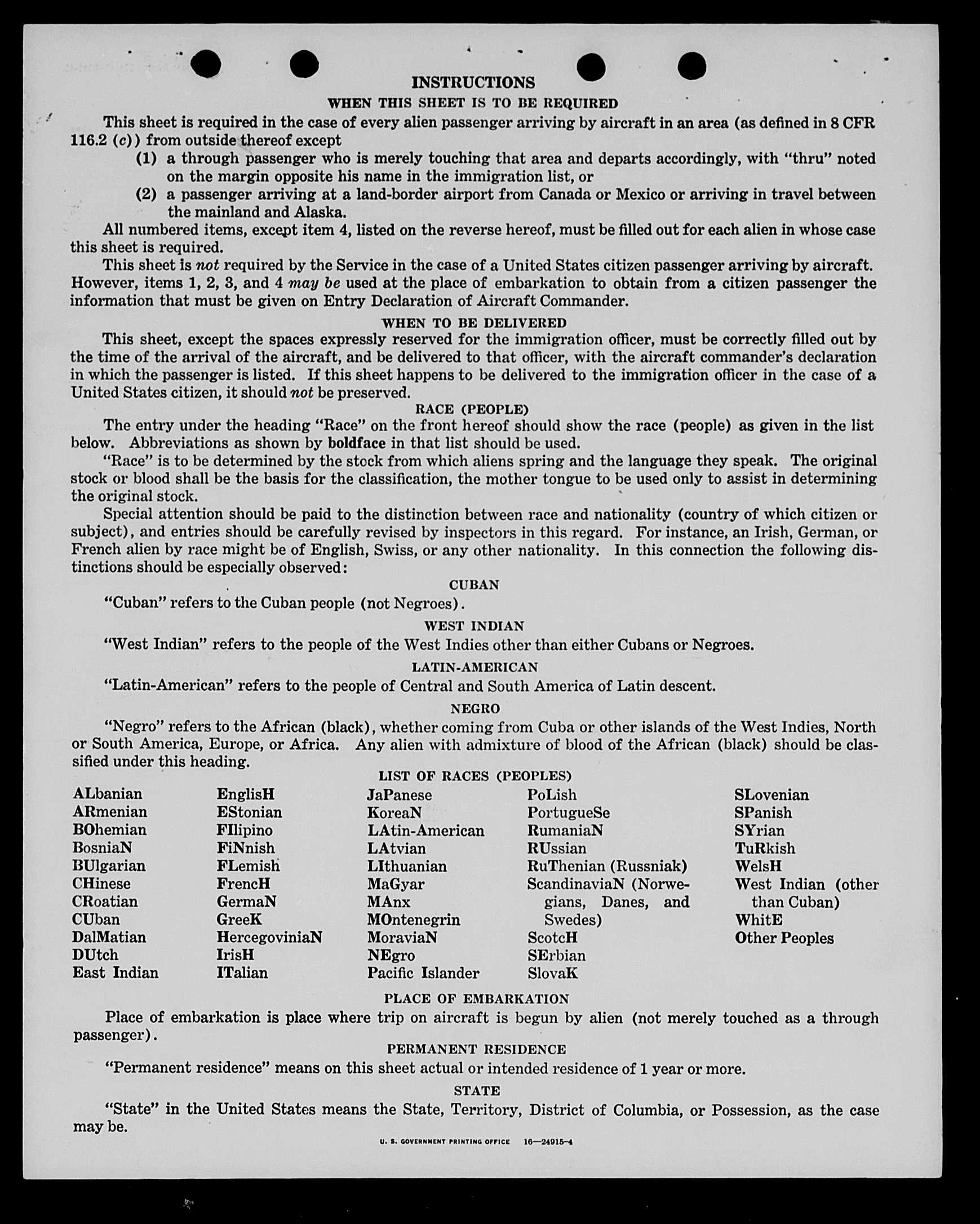 INSTRUCTIONS

WHEN THIS SHEET IS TO BE REQUIRED

This sheet is required in the case of every alien passenger arriving by aircraft in an area (as defined in 8 CFR 116.2 (c)) from outside thereof except

(1) a through passenger who is merely touching that area and departs accordingly, with "thru" noted on the margin opposite his name in the immigration list, or

(2) a passenger arriving at a land-border airport from Canada or Mexico or arriving in travel between the mainland and Alaska.

All numbered items, except item 4, listed on the reverse hereof, must be filled out for each alien in whose case this sheet is required.

This sheet is not required by the Service in the case of a United States citizen passenger arriving by aircraft. However, items 1, 2, 3, and 4 may be used at the place of embarkation to obtain from a citizen passenger the information that must be given on Entry Declaration of Aircraft Commander.

WHEN TO BE DELIVERED

This sheet, except the spaces expressly reserved for the immigration officer, must be correctly filled out by the time of the arrival of the aircraft, and be delivered to that officer, with the aircraft commander's declaration in which the passenger is listed. If this sheet happens to be delivered to the immigration officer in the case of a United States citizen, it should not be preserved.

RACE (PEOPLE)

The entry under the heading "Race" on the front hereof should show the race (people) as given in the list below. Abbreviations as shown by boldface in that list should be used.

"Race" is to be determined by the stock from which aliens spring and the language they speak. The original stock or blood shall be the basis for the classification, the mother tongue to be used only to assist in determining the original stock.

Special attention should be paid to the distinction between race and nationality (country of which citizen or subject), and entries should be carefully revised by inspectors in this regard. For instance, an Irish, German, or French alien by race might be of English, Swiss, or any other nationality. In this connection the following distinctions should be especially observed:

CUBAN

"Cuban" refers to the Cuban people (not Negroes).

WEST INDIAN

"West Indian" refers to the people of the West Indies other than either Cubans or Negroes.

LATIN-AMERICAN

"Latin-American" refers to the people of Central and South America of Latin descent.

NEGRO

"Negro" refers to the African (black), whether coming from Cuba or other islands of the West Indies, North or South America, Europe, or Africa. Any alien with admixture of blood of the African (black) should be classified under this heading.

LIST OF RACES (PEOPLES)

ALbanian
ARmenian
BOhemian
BosniaN
BUlgarian
CHinese
CRoatian
CUban
DalMatian
DUtch
East Indian

EnglisH
EStonian
FIlipino
FiNnish
FLemish
FrencH
GermaN
GreeK
HercegoviniaN
IrisH
ITalian

JaPanese
KoreaN
LAtin-American
LAtvian
LIthuanian
MaGyar
MAnx
MOntenegrin
MoraviaN
NEgro
Pacific Islander

PoLish
PortugueSe
RumaniaN
RUssian
RuThenian (Russniak)
ScandinaviaN (Norwegians, Danes, and Swedes)
ScotcH
SErbian
SlovaK

SLovenian
SPanish
SYrian
TuRkish
WelsH
West Indian (other than Cuban)
WhitE
Other Peoples

PLACE OF EMBARKATION

Place of embarkation is place where trip on aircraft is begun by alien (not merely touched as a through passenger).

PERMANENT RESIDENCE

"Permanent residence" means on this sheet actual or intended residence of 1 year or more.

STATE

"State" in the United States means the State, Territory, District of Columbia, or Possession, as the case may be.

U. S. GOVERNMENT PRINTING OFFICE 16—24915-4